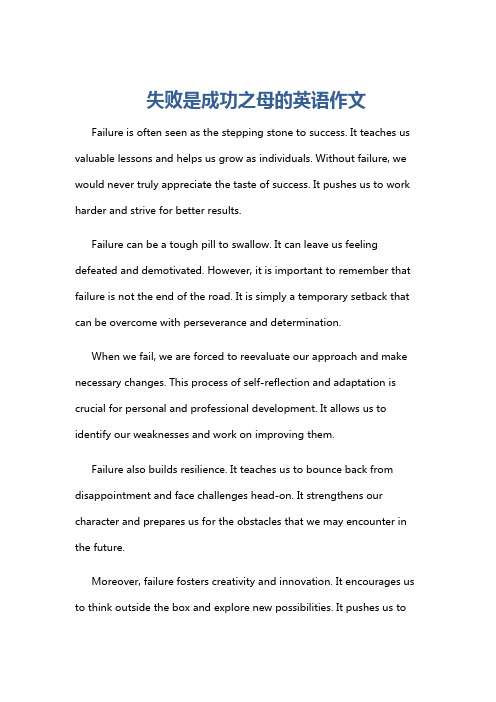 失败是成功之母的英语作文

Failure is often seen as the stepping stone to success. It teaches us valuable lessons and helps us grow as individuals. Without failure, we would never truly appreciate the taste of success. It pushes us to work harder and strive for better results.

Failure can be a tough pill to swallow. It can leave us feeling defeated and demotivated. However, it is important to remember that failure is not the end of the road. It is simply a temporary setback that can be overcome with perseverance and determination.

When we fail, we are forced to reevaluate our approach and make necessary changes. This process of self-reflection and adaptation is crucial for personal and professional development. It allows us to identify our weaknesses and work on improving them.

Failure also builds resilience. It teaches us to bounce back from disappointment and face challenges head-on. It strengthens our character and prepares us for the obstacles that we may encounter in the future.

Moreover, failure fosters creativity and innovation. It encourages us to think outside the box and explore new possibilities. It pushes us to